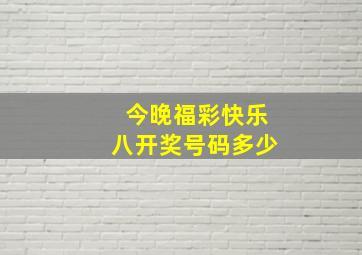 今晚福彩快乐
八开奖号码多少